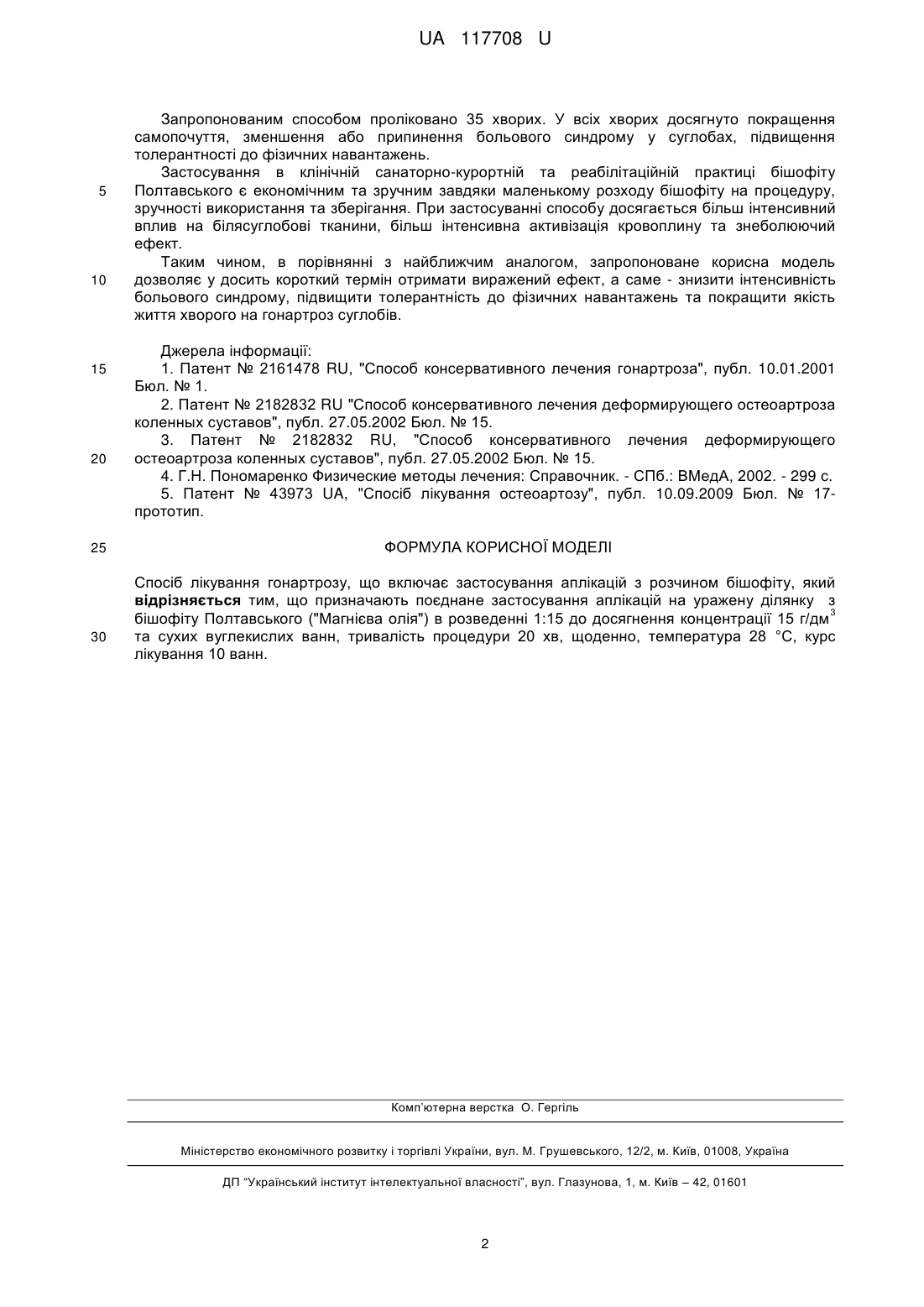 UA 117708 U

Запропонованим способом проліковано 35 хворих. У всіх хворих досягнуто покращення самопочуття, зменшення або припинення больового синдрому у суглобах, підвищення толерантності до фізичних навантажень.

Застосування в клінічній санаторно-курортній та реабілітаційній практиці бішофіту Полтавського є економічним та зручним завдяки маленькому розходу бішофіту на процедуру, зручності використання та зберігання. При застосуванні способу досягається більш інтенсивний вплив на білясуглобові тканини, більш інтенсивна активізація кровоплину та знеболюючий ефект.

Таким чином, в порівнянні з найближчим аналогом, запропоноване корисна модель дозволяє у досить короткий термін отримати виражений ефект, а саме - знизити інтенсивність больового синдрому, підвищити толерантність до фізичних навантажень та покращити якість життя хворого на гонартроз суглобів.

Джерела інформації:
1. Патент № 2161478 RU, "Способ консервативного лечения гонартроза", публ. 10.01.2001 Бюл. № 1.
2. Патент № 2182832 RU "Способ консервативного лечения деформирующего остеоартроза коленных суставов", публ. 27.05.2002 Бюл. № 15.
3. Патент № 2182832 RU, "Способ консервативного лечения деформирующего остеоартроза коленных суставов", публ. 27.05.2002 Бюл. № 15.
4. Г.Н. Пономаренко Физические методы лечения: Справочник. - СПб.: ВМедА, 2002. - 299 с.
5. Патент № 43973 UA, "Спосіб лікування остеоартозу", публ. 10.09.2009 Бюл. № 17-прототип.

ФОРМУЛА КОРИСНОЇ МОДЕЛІ

Спосіб лікування гонартрозу, що включає застосування аплікацій з розчином бішофіту, який відрізняється тим, що призначають поєднане застосування аплікацій на уражену ділянку з бішофіту Полтавського ("Магнієва олія") в розведенні 1:15 до досягнення концентрації 15 г/дм$^3$ та сухих вуглекислих ванн, тривалість процедури 20 хв, щоденно, температура 28 °С, курс лікування 10 ванн.

5
10
15
20
25
30

Комп'ютерна верстка О. Гергіль

Міністерство економічного розвитку і торгівлі України, вул. М. Грушевського, 12/2, м. Київ, 01008, Україна

ДП "Український інститут інтелектуальної власності", вул. Глазунова, 1, м. Київ – 42, 01601

2